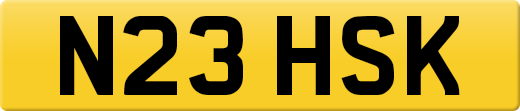 N23 HSK